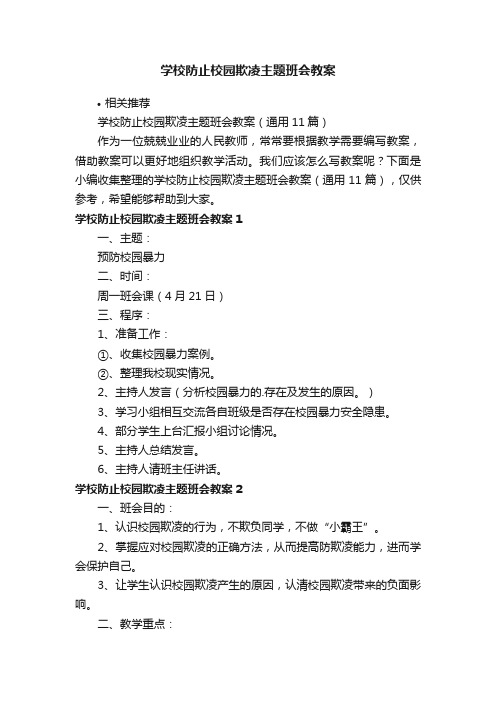 学校防止校园欺凌主题班会教案

• 相关推荐

学校防止校园欺凌主题班会教案（通用 11 篇）

作为一位兢兢业业的人民教师，常常要根据教学需要编写教案，借助教案可以更好地组织教学活动。我们应该怎么写教案呢？下面是小编收集整理的学校防止校园欺凌主题班会教案（通用 11 篇），仅供参考，希望能够帮助到大家。

学校防止校园欺凌主题班会教案 1

一、主题：

预防校园暴力

二、时间：

周一班会课（4 月 21 日）

三、程序：

1、准备工作：

①、收集校园暴力案例。

②、整理我校现实情况。

2、主持人发言（分析校园暴力的.存在及发生的原因。）

3、学习小组相互交流各自班级是否存在校园暴力安全隐患。

4、部分学生上台汇报小组讨论情况。

5、主持人总结发言。

6、主持人请班主任讲话。

学校防止校园欺凌主题班会教案 2

一、班会目的：

1、认识校园欺凌的行为，不欺负同学，不做“小霸王”。

2、掌握应对校园欺凌的正确方法，从而提高防欺凌能力，进而学会保护自己。

3、让学生认识校园欺凌产生的原因，认清校园欺凌带来的负面影响。

二、教学重点：